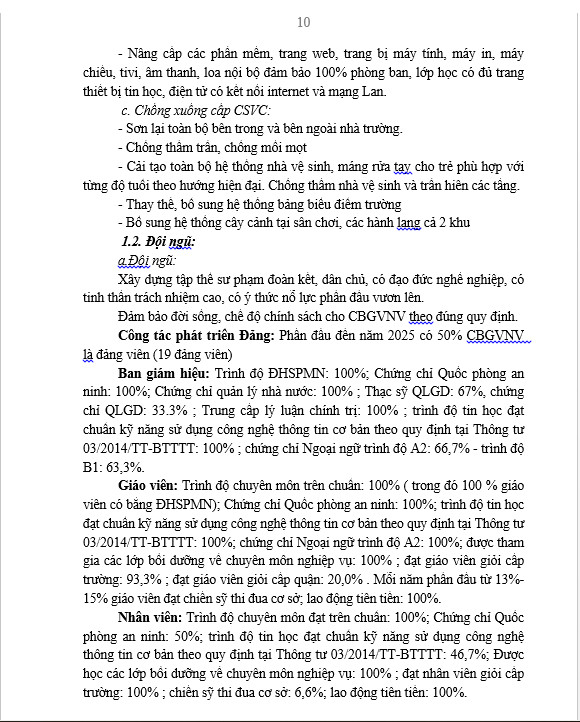 10

- Nâng cấp các phần mềm, trang web, trang bị máy tính, máy in, máy chiếu, tivi, âm thanh, loa nội bộ đảm bảo 100% phòng ban, lớp học có đủ trang thiết bị tin học, điện tử có kết nối internet và mạng Lan.

c. Chống xuống cấp CSVC:

- Sơn lại toàn bộ bên trong và bên ngoài nhà trường.

- Chống thấm trần, chống mối mọt

- Cải tạo toàn bộ hệ thống nhà vệ sinh, máng rửa tay cho trẻ phù hợp với từng độ tuổi theo hướng hiện đại. Chống thấm nhà vệ sinh và trần hiên các tầng.

- Thay thế, bổ sung hệ thống bảng biểu điểm trường

- Bổ sung hệ thống cây cảnh tại sân chơi, các hành lang cả 2 khu

1.2. Đội ngũ:

a.Đội ngũ:

Xây dựng tập thể sư phạm đoàn kết, dân chủ, có đạo đức nghề nghiệp, có tinh thần trách nhiệm cao, có ý thức nỗ lực phấn đấu vươn lên.

Đảm bảo đời sống, chế độ chính sách cho CBGVNV theo đúng quy định.

Công tác phát triển Đảng: Phấn đấu đến năm 2025 có 50% CBGVNV là đảng viên (19 đảng viên)

Ban giám hiệu: Trình độ ĐHSPMN: 100%; Chứng chỉ Quốc phòng an ninh: 100%; Chứng chỉ quản lý nhà nước: 100% ; Thạc sỹ QLGD: 67%, chứng chỉ QLGD: 33.3% ; Trung cấp lý luận chính trị: 100% ; trình độ tin học đạt chuẩn kỹ năng sử dụng công nghệ thông tin cơ bản theo quy định tại Thông tư 03/2014/TT-BTTTT: 100% ; chứng chỉ Ngoại ngữ trình độ A2: 66,7% - trình độ B1: 63,3%.

Giáo viên: Trình độ chuyên môn trên chuẩn: 100% ( trong đó 100 % giáo viên có bằng ĐHSPMN); Chứng chỉ Quốc phòng an ninh: 100%; trình độ tin học đạt chuẩn kỹ năng sử dụng công nghệ thông tin cơ bản theo quy định tại Thông tư 03/2014/TT-BTTTT: 100%; chứng chỉ Ngoại ngữ trình độ A2: 100%; được tham gia các lớp bồi dưỡng về chuyên môn nghiệp vụ: 100% ; đạt giáo viên giỏi cấp trường: 93,3% ; đạt giáo viên giỏi cấp quận: 20,0% . Mỗi năm phấn đấu từ 13%-15% giáo viên đạt chiến sỹ thi đua cơ sở; lao động tiên tiến: 100%.

Nhân viên: Trình độ chuyên môn đạt trên chuẩn: 100%; Chứng chỉ Quốc phòng an ninh: 50%; trình độ tin học đạt chuẩn kỹ năng sử dụng công nghệ thông tin cơ bản theo quy định tại Thông tư 03/2014/TT-BTTTT: 46,7%; Được học các lớp bồi dưỡng về chuyên môn nghiệp vụ: 100% ; đạt nhân viên giỏi cấp trường: 100% ; chiến sỹ thi đua cơ sở: 6,6%; lao động tiên tiến: 100%.